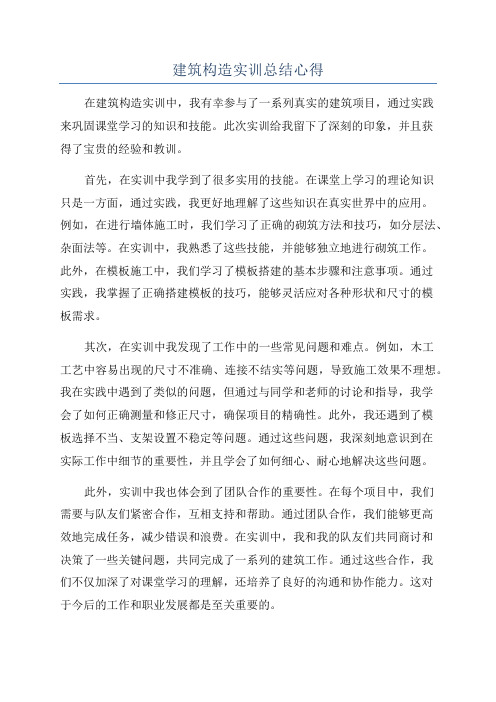 建筑构造实训总结心得

在建筑构造实训中，我有幸参与了一系列真实的建筑项目，通过实践来巩固课堂学习的知识和技能。此次实训给我留下了深刻的印象，并且获得了宝贵的经验和教训。

首先，在实训中我学到了很多实用的技能。在课堂上学习的理论知识只是一方面，通过实践，我更好地理解了这些知识在真实世界中的应用。例如，在进行墙体施工时，我们学习了正确的砌筑方法和技巧，如分层法、杂面法等。在实训中，我熟悉了这些技能，并能够独立地进行砌筑工作。此外，在模板施工中，我们学习了模板搭建的基本步骤和注意事项。通过实践，我掌握了正确搭建模板的技巧，能够灵活应对各种形状和尺寸的模板需求。

其次，在实训中我发现了工作中的一些常见问题和难点。例如，木工工艺中容易出现的尺寸不准确、连接不结实等问题，导致施工效果不理想。我在实践中遇到了类似的问题，但通过与同学和老师的讨论和指导，我学会了如何正确测量和修正尺寸，确保项目的精确性。此外，我还遇到了模板选择不当、支架设置不稳定等问题。通过这些问题，我深刻地意识到在实际工作中细节的重要性，并且学会了如何细心、耐心地解决这些问题。

此外，实训中我也体会到了团队合作的重要性。在每个项目中，我们需要与队友们紧密合作，互相支持和帮助。通过团队合作，我们能够更高效地完成任务，减少错误和浪费。在实训中，我和我的队友们共同商讨和决策了一些关键问题，共同完成了一系列的建筑工作。通过这些合作，我们不仅加深了对课堂学习的理解，还培养了良好的沟通和协作能力。这对于今后的工作和职业发展都是至关重要的。